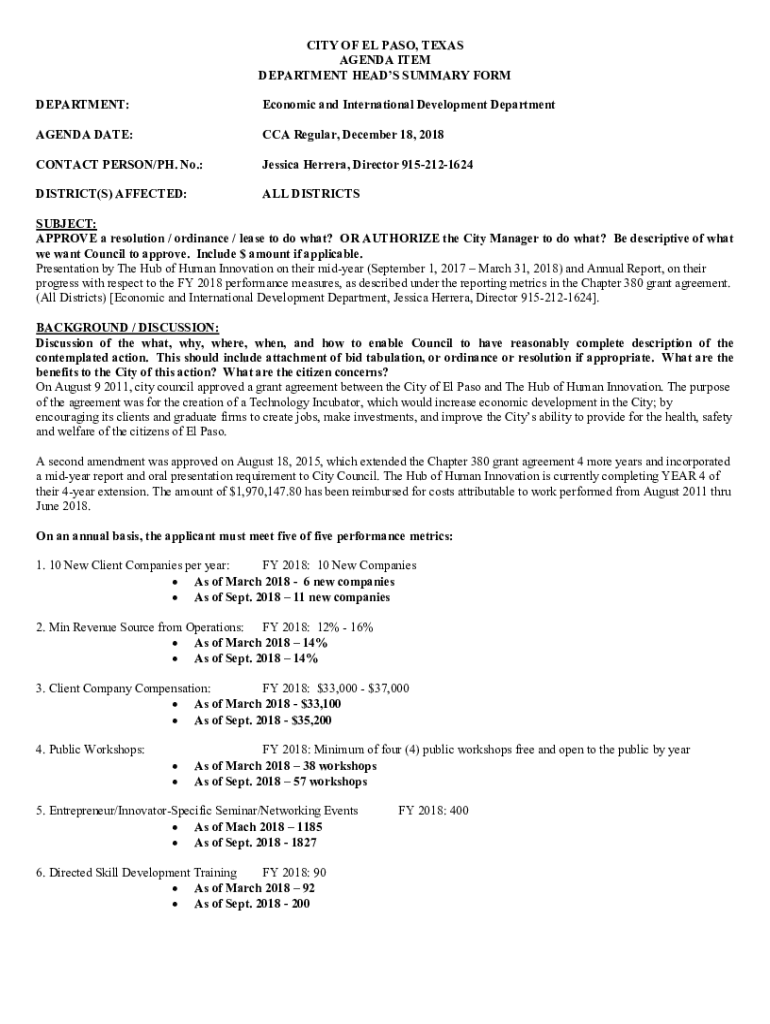 CITY OF EL PASO, TEXAS
AGENDA ITEM
DEPARTMENT HEAD'S SUMMARY FORM

DEPARTMENT: Economic and International Development Department

AGENDA DATE: CCA Regular, December 18, 2018

CONTACT PERSON/PH. No.: Jessica Herrera, Director 915-212-1624

DISTRICT(S) AFFECTED: ALL DISTRICTS

SUBJECT:
APPROVE a resolution / ordinance / lease to do what? OR AUTHORIZE the City Manager to do what? Be descriptive of what we want Council to approve. Include $ amount if applicable.
Presentation by The Hub of Human Innovation on their mid-year (September 1, 2017 – March 31, 2018) and Annual Report, on their progress with respect to the FY 2018 performance measures, as described under the reporting metrics in the Chapter 380 grant agreement. (All Districts) [Economic and International Development Department, Jessica Herrera, Director 915-212-1624].

BACKGROUND / DISCUSSION:
Discussion of the what, why, where, when, and how to enable Council to have reasonably complete description of the contemplated action. This should include attachment of bid tabulation, or ordinance or resolution if appropriate. What are the benefits to the City of this action? What are the citizen concerns?
On August 9 2011, city council approved a grant agreement between the City of El Paso and The Hub of Human Innovation. The purpose of the agreement was for the creation of a Technology Incubator, which would increase economic development in the City; by encouraging its clients and graduate firms to create jobs, make investments, and improve the City's ability to provide for the health, safety and welfare of the citizens of El Paso.

A second amendment was approved on August 18, 2015, which extended the Chapter 380 grant agreement 4 more years and incorporated a mid-year report and oral presentation requirement to City Council. The Hub of Human Innovation is currently completing YEAR 4 of their 4-year extension. The amount of $1,970,147.80 has been reimbursed for costs attributable to work performed from August 2011 thru June 2018.

On an annual basis, the applicant must meet five of five performance metrics:

1. 10 New Client Companies per year: FY 2018: 10 New Companies
• As of March 2018 - 6 new companies
• As of Sept. 2018 – 11 new companies

2. Min Revenue Source from Operations: FY 2018: 12% - 16%
• As of March 2018 – 14%
• As of Sept. 2018 – 14%

3. Client Company Compensation: FY 2018: $33,000 - $37,000
• As of March 2018 - $33,100
• As of Sept. 2018 - $35,200

4. Public Workshops: FY 2018: Minimum of four (4) public workshops free and open to the public by year
• As of March 2018 – 38 workshops
• As of Sept. 2018 – 57 workshops

5. Entrepreneur/Innovator-Specific Seminar/Networking Events FY 2018: 400
• As of Mach 2018 – 1185
• As of Sept. 2018 - 1827

6. Directed Skill Development Training FY 2018: 90
• As of March 2018 – 92
• As of Sept. 2018 - 200